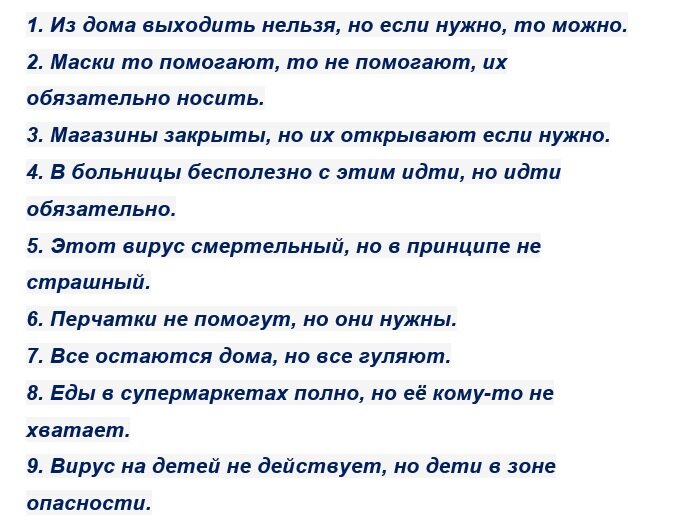 1. Из дома выходить нельзя, но если нужно, то можно.
2. Маски то помогают, то не помогают, их обязательно носить.
3. Магазины закрыты, но их открывают если нужно.
4. В больницы бесполезно с этим идти, но идти обязательно.
5. Этот вирус смертельный, но в принципе не страшный.
6. Перчатки не помогут, но они нужны.
7. Все остаются дома, но все гуляют.
8. Еды в супермаркетах полно, но её кому-то не хватает.
9. Вирус на детей не действует, но дети в зоне опасности.